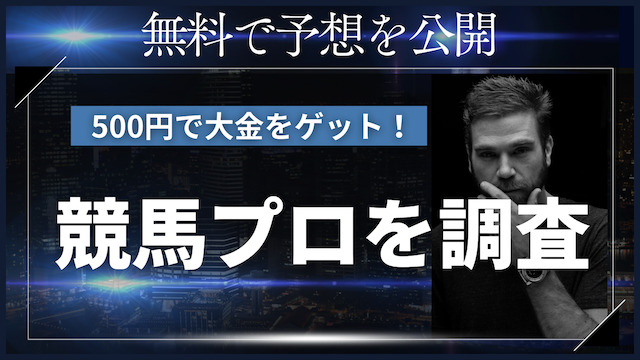 無料で予想を公開

500円で大金をゲット！

競馬プロを調査